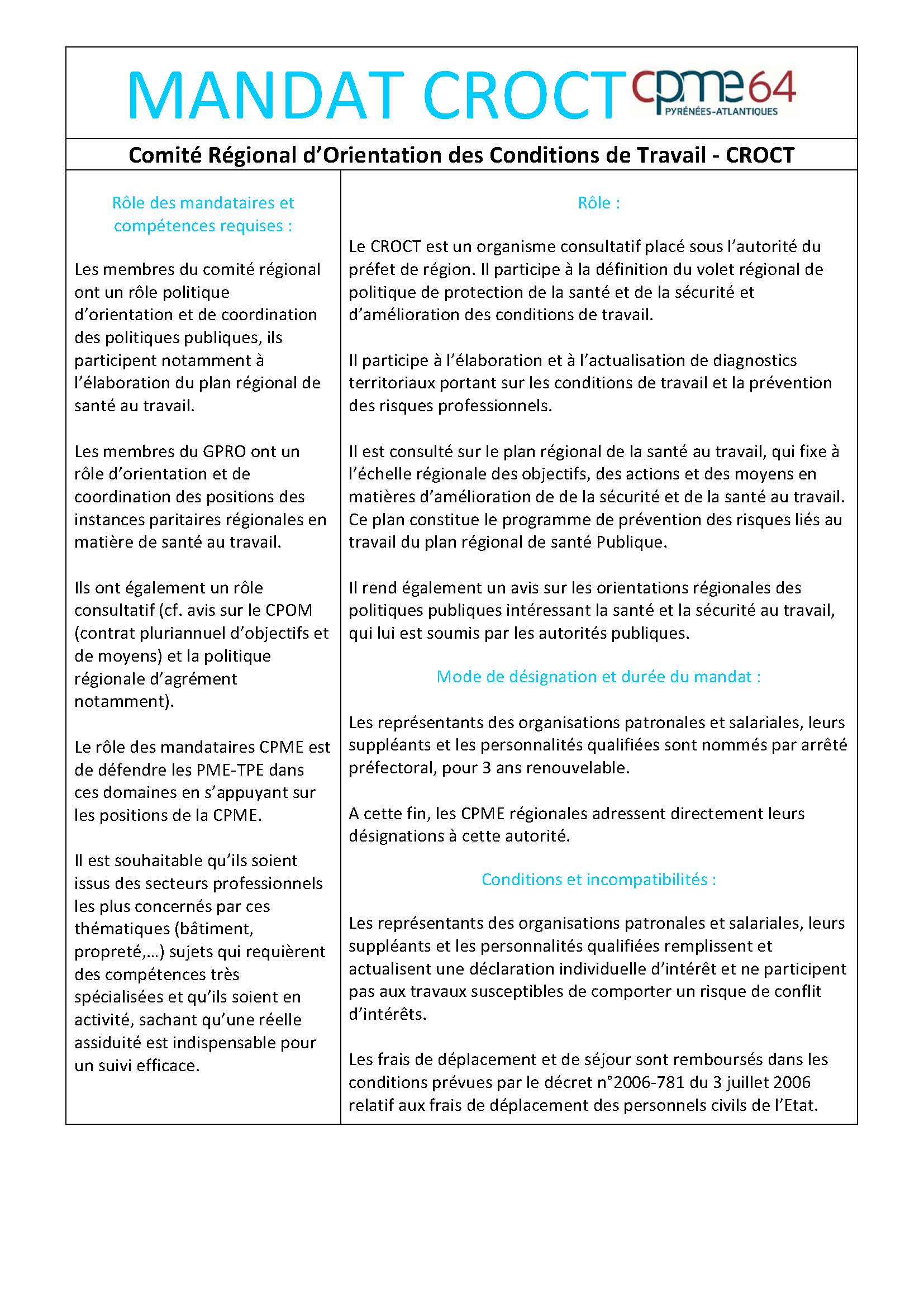 MANDAT CROCT

cpme 64
PYRÉNÉES-ATLANTIQUES

Comité Régional d'Orientation des Conditions de Travail - CROCT

Rôle des mandataires et compétences requises :

Les membres du comité régional ont un rôle politique d'orientation et de coordination des politiques publiques, ils participent notamment à l'élaboration du plan régional de santé au travail.

Les membres du GPRO ont un rôle d'orientation et de coordination des positions des instances paritaires régionales en matière de santé au travail.

Ils ont également un rôle consultatif (cf. avis sur le CPOM (contrat pluriannuel d'objectifs et de moyens) et la politique régionale d'agrément notamment).

Le rôle des mandataires CPME est de défendre les PME-TPE dans ces domaines en s'appuyant sur les positions de la CPME.

Il est souhaitable qu'ils soient issus des secteurs professionnels les plus concernés par ces thématiques (bâtiment, propreté,…) sujets qui requièrent des compétences très spécialisées et qu'ils soient en activité, sachant qu'une réelle assiduité est indispensable pour un suivi efficace.

Rôle :

Le CROCT est un organisme consultatif placé sous l'autorité du préfet de région. Il participe à la définition du volet régional de politique de protection de la santé et de la sécurité et d'amélioration des conditions de travail.

Il participe à l'élaboration et à l'actualisation de diagnostics territoriaux portant sur les conditions de travail et la prévention des risques professionnels.

Il est consulté sur le plan régional de la santé au travail, qui fixe à l'échelle régionale des objectifs, des actions et des moyens en matières d'amélioration de de la sécurité et de la santé au travail. Ce plan constitue le programme de prévention des risques liés au travail du plan régional de santé Publique.

Il rend également un avis sur les orientations régionales des politiques publiques intéressant la santé et la sécurité au travail, qui lui est soumis par les autorités publiques.

Mode de désignation et durée du mandat :

Les représentants des organisations patronales et salariales, leurs suppléants et les personnalités qualifiées sont nommés par arrêté préfectoral, pour 3 ans renouvelable.

A cette fin, les CPME régionales adressent directement leurs désignations à cette autorité.

Conditions et incompatibilités :

Les représentants des organisations patronales et salariales, leurs suppléants et les personnalités qualifiées remplissent et actualisent une déclaration individuelle d'intérêt et ne participent pas aux travaux susceptibles de comporter un risque de conflit d'intérêts.

Les frais de déplacement et de séjour sont remboursés dans les conditions prévues par le décret n°2006-781 du 3 juillet 2006 relatif aux frais de déplacement des personnels civils de l'Etat.